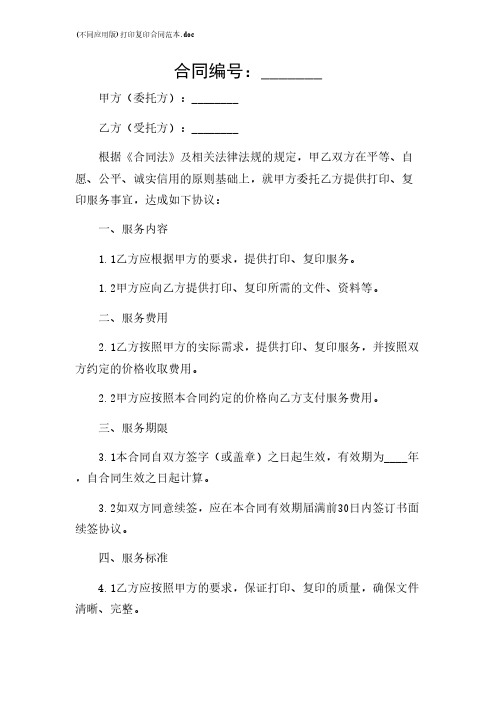 (不同应用版)打印复印合同范本.doc

合同编号：________

甲方（委托方）：________

乙方（受托方）：________

根据《合同法》及相关法律法规的规定，甲乙双方在平等、自愿、公平、诚实信用的原则基础上，就甲方委托乙方提供打印、复印服务事宜，达成如下协议：

一、服务内容

1.1乙方应根据甲方的要求，提供打印、复印服务。

1.2甲方应向乙方提供打印、复印所需的文件、资料等。

二、服务费用

2.1乙方按照甲方的实际需求，提供打印、复印服务，并按照双方约定的价格收取费用。

2.2甲方应按照本合同约定的价格向乙方支付服务费用。

三、服务期限

3.1本合同自双方签字（或盖章）之日起生效，有效期为____年，自合同生效之日起计算。

3.2如双方同意续签，应在本合同有效期届满前30日内签订书面续签协议。

四、服务标准

4.1乙方应按照甲方的要求，保证打印、复印的质量，确保文件清晰、完整。